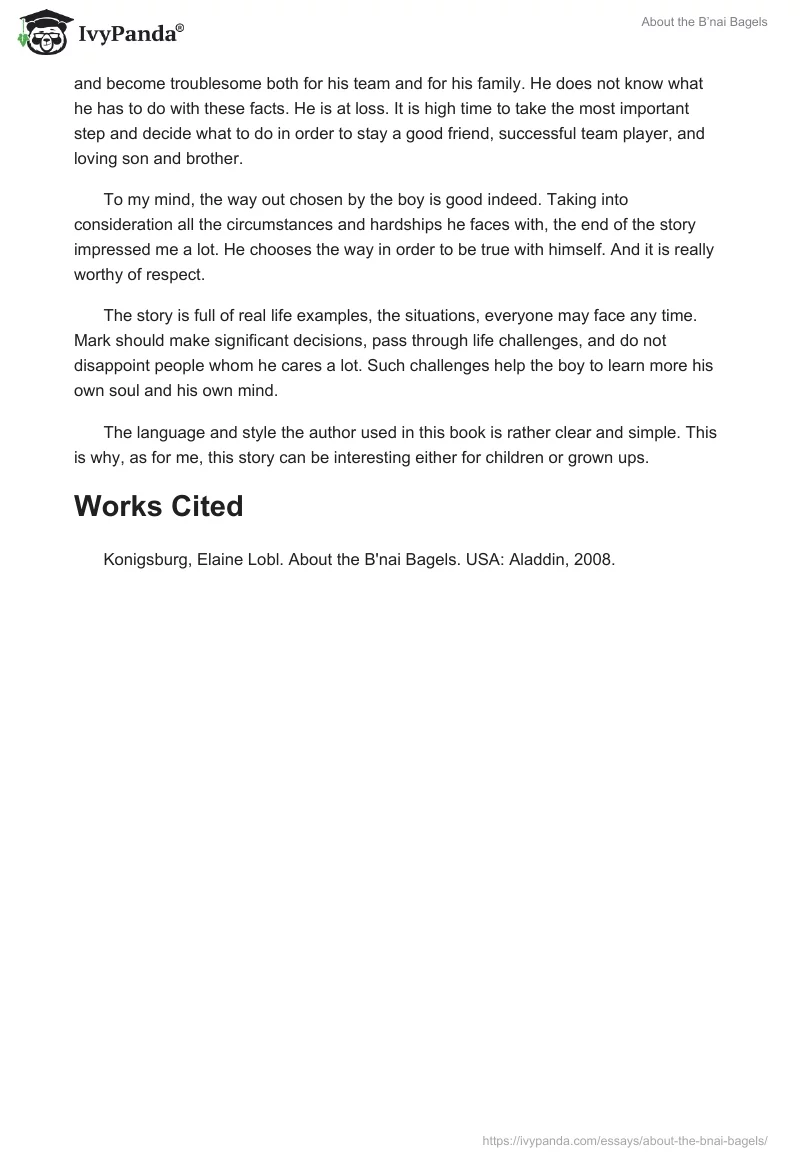 IvyPanda®

About the B'nai Bagels

and become troublesome both for his team and for his family. He does not know what he has to do with these facts. He is at loss. It is high time to take the most important step and decide what to do in order to stay a good friend, successful team player, and loving son and brother.

To my mind, the way out chosen by the boy is good indeed. Taking into consideration all the circumstances and hardships he faces with, the end of the story impressed me a lot. He chooses the way in order to be true with himself. And it is really worthy of respect.

The story is full of real life examples, the situations, everyone may face any time. Mark should make significant decisions, pass through life challenges, and do not disappoint people whom he cares a lot. Such challenges help the boy to learn more his own soul and his own mind.

The language and style the author used in this book is rather clear and simple. This is why, as for me, this story can be interesting either for children or grown ups.

Works Cited

Konigsburg, Elaine Lobl. About the B'nai Bagels. USA: Aladdin, 2008.

https://ivypanda.com/essays/about-the-bnai-bagels/